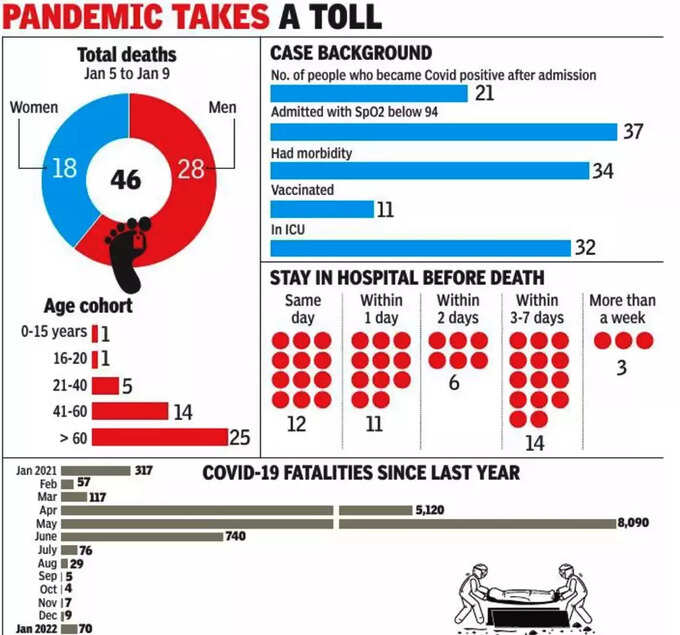 PANDEMIC TAKES A TOLL

Total deaths
Jan 5 to Jan 9

Women
Men
18
46
28

Age cohort
0-15 years 1
16-20 1
21-40 5
41-60 14
> 60 25

CASE BACKGROUND
No. of people who became Covid positive after admission
21
Admitted with SpO2 below 94
37
Had morbidity
34
Vaccinated
11
In ICU
32

STAY IN HOSPITAL BEFORE DEATH
Same day
12
Within 1 day
11
Within 2 days
6
Within 3-7 days
14
More than a week
3

COVID-19 FATALITIES SINCE LAST YEAR
Jan 2021 317
Feb 57
Mar 117
Apr 5,120
May 8,090
June 740
July 76
Aug 29
Sep 5
Oct 4
Nov 7
Dec 9
Jan 2022 70